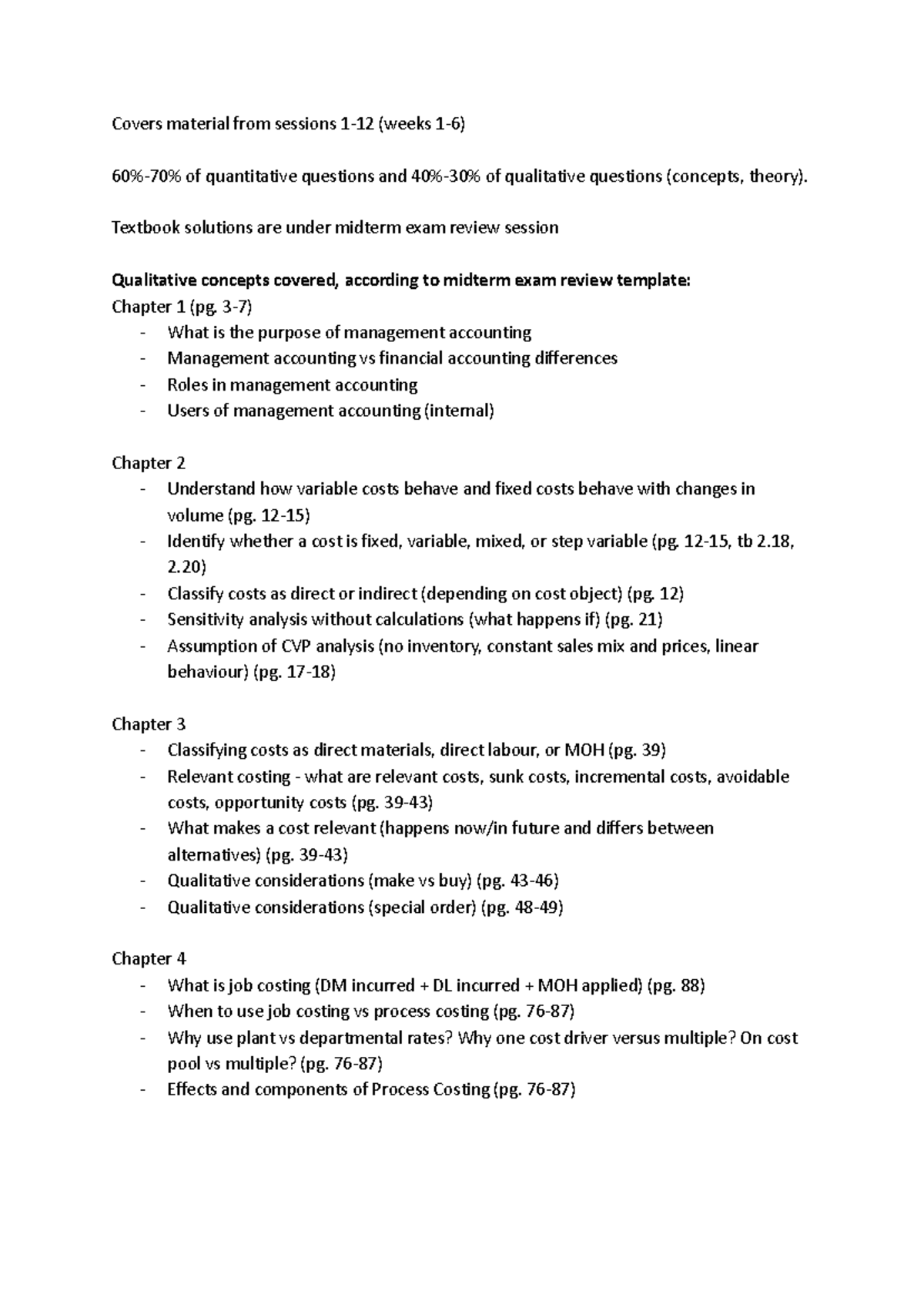 Covers material from sessions 1-12 (weeks 1-6)

60%-70% of quantitative questions and 40%-30% of qualitative questions (concepts, theory).

Textbook solutions are under midterm exam review session

Qualitative concepts covered, according to midterm exam review template:
Chapter 1 (pg. 3-7)
- What is the purpose of management accounting
- Management accounting vs financial accounting differences
- Roles in management accounting
- Users of management accounting (internal)

Chapter 2
- Understand how variable costs behave and fixed costs behave with changes in volume (pg. 12-15)
- Identify whether a cost is fixed, variable, mixed, or step variable (pg. 12-15, tb 2.18, 2.20)
- Classify costs as direct or indirect (depending on cost object) (pg. 12)
- Sensitivity analysis without calculations (what happens if) (pg. 21)
- Assumption of CVP analysis (no inventory, constant sales mix and prices, linear behaviour) (pg. 17-18)

Chapter 3
- Classifying costs as direct materials, direct labour, or MOH (pg. 39)
- Relevant costing - what are relevant costs, sunk costs, incremental costs, avoidable costs, opportunity costs (pg. 39-43)
- What makes a cost relevant (happens now/in future and differs between alternatives) (pg. 39-43)
- Qualitative considerations (make vs buy) (pg. 43-46)
- Qualitative considerations (special order) (pg. 48-49)

Chapter 4
- What is job costing (DM incurred + DL incurred + MOH applied) (pg. 88)
- When to use job costing vs process costing (pg. 76-87)
- Why use plant vs departmental rates? Why one cost driver versus multiple? On cost pool vs multiple? (pg. 76-87)
- Effects and components of Process Costing (pg. 76-87)